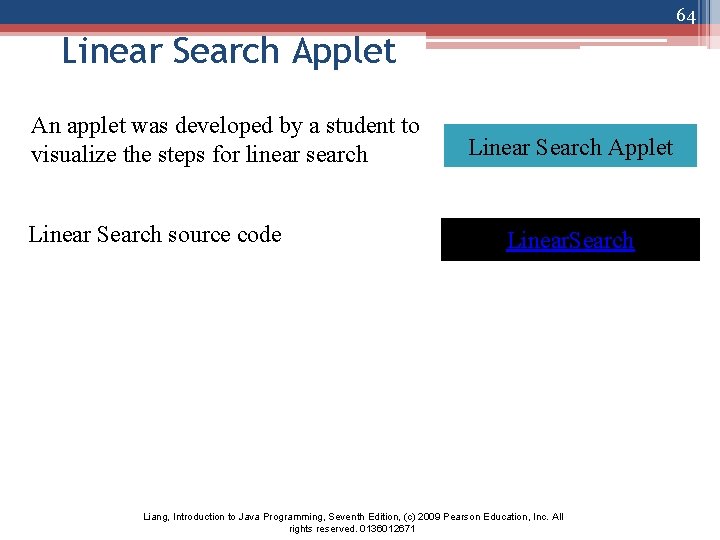 64

Linear Search Applet

An applet was developed by a student to visualize the steps for linear search

Linear Search Applet

Linear Search source code

LinearSearch

Liang, Introduction to Java Programming, Seventh Edition, (c) 2009 Pearson Education, Inc. All rights reserved. 0136012671